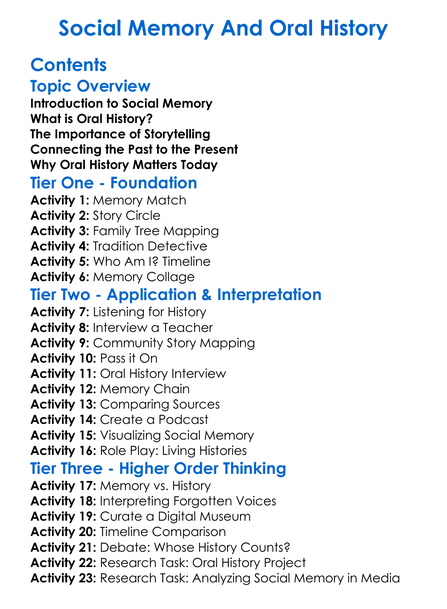 Social Memory And Oral History

Contents

Topic Overview
Introduction to Social Memory
What is Oral History?
The Importance of Storytelling
Connecting the Past to the Present
Why Oral History Matters Today

Tier One - Foundation
Activity 1: Memory Match
Activity 2: Story Circle
Activity 3: Family Tree Mapping
Activity 4: Tradition Detective
Activity 5: Who Am I? Timeline
Activity 6: Memory Collage

Tier Two - Application & Interpretation
Activity 7: Listening for History
Activity 8: Interview a Teacher
Activity 9: Community Story Mapping
Activity 10: Pass it On
Activity 11: Oral History Interview
Activity 12: Memory Chain
Activity 13: Comparing Sources
Activity 14: Create a Podcast
Activity 15: Visualizing Social Memory
Activity 16: Role Play: Living Histories

Tier Three - Higher Order Thinking
Activity 17: Memory vs. History
Activity 18: Interpreting Forgotten Voices
Activity 19: Curate a Digital Museum
Activity 20: Timeline Comparison
Activity 21: Debate: Whose History Counts?
Activity 22: Research Task: Oral History Project
Activity 23: Research Task: Analyzing Social Memory in Media